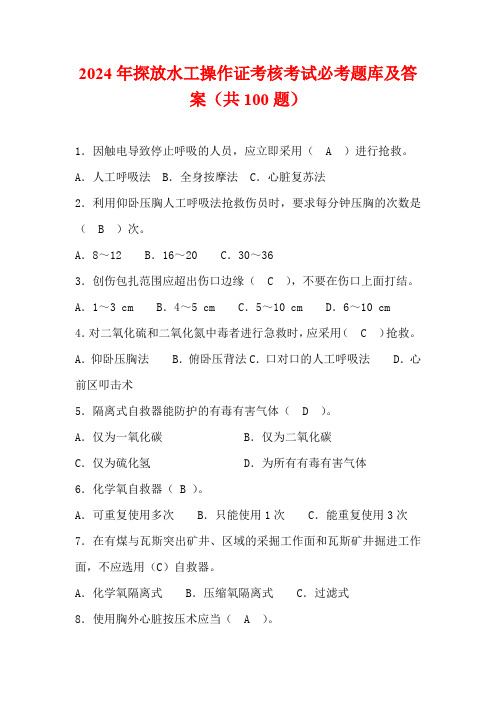 2024年探放水工操作证考核考试必考题库及答案（共100题）

1．因触电导致停止呼吸的人员，应立即采用（ A ）进行抢救。

A．人工呼吸法 B．全身按摩法 C．心脏复苏法

2．利用仰卧压胸人工呼吸法抢救伤员时，要求每分钟压胸的次数是（ B ）次。

A．8～12 B．16～20 C．30～36

3．创伤包扎范围应超出伤口边缘（ C ），不要在伤口上面打结。

A．1～3 cm B．4～5 cm C．5～10 cm D．6～10 cm

4．对二氧化硫和二氧化氮中毒者进行急救时，应采用（ C ）抢救。

A．仰卧压胸法 B．俯卧压背法 C．口对口的人工呼吸法 D．心前区叩击术

5．隔离式自救器能防护的有毒有害气体（ D ）。

A．仅为一氧化碳 B．仅为二氧化碳

C．仅为硫化氢 D．为所有有毒有害气体

6．化学氧自救器（ B ）。

A．可重复使用多次 B．只能使用1次 C．能重复使用3次

7．在有煤与瓦斯突出矿井、区域的采掘工作面和瓦斯矿井掘进工作面，不应选用（C）自救器。

A．化学氧隔离式 B．压缩氧隔离式 C．过滤式

8．使用胸外心脏按压术应当（ A ）。